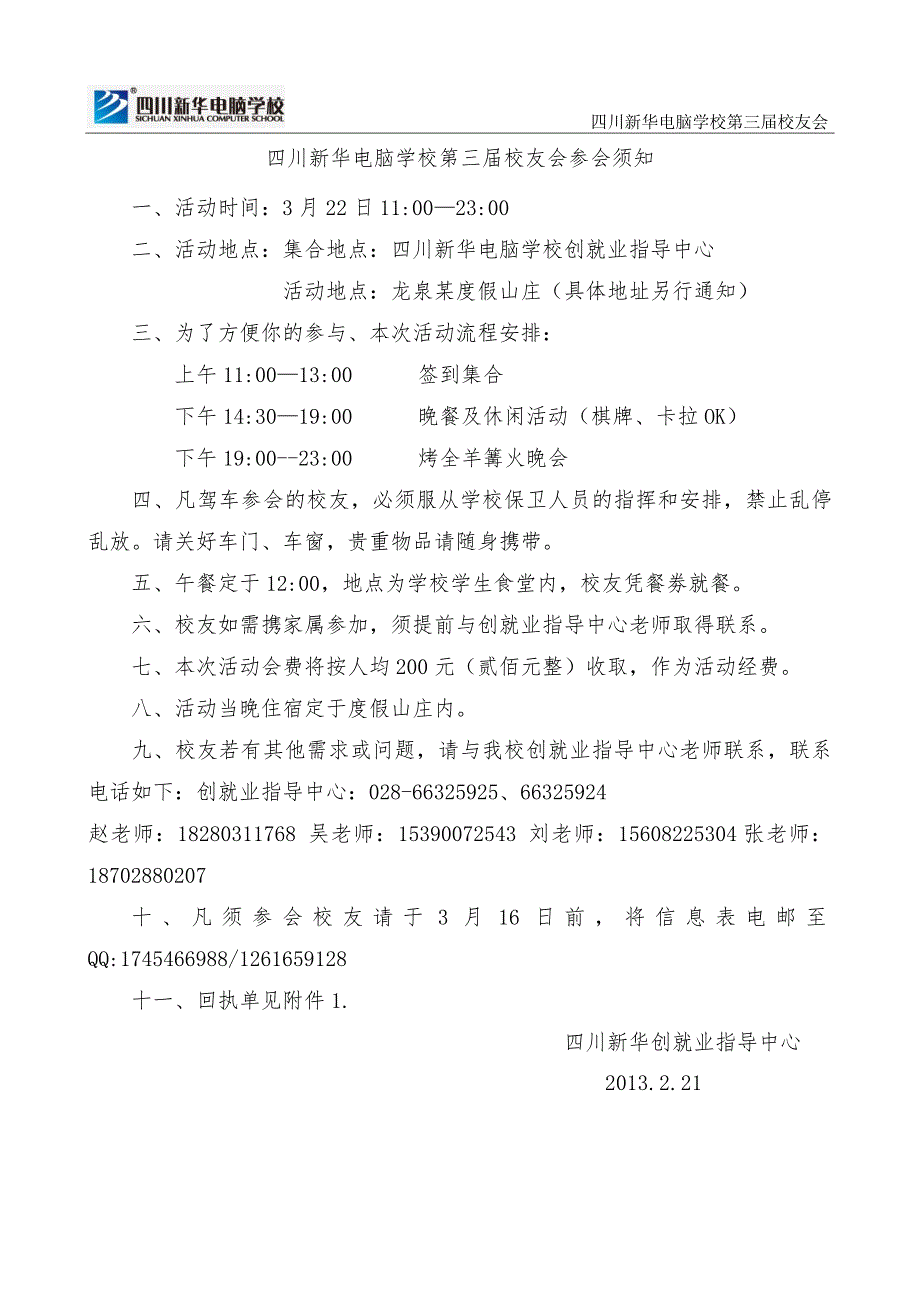 四川新华电脑学校
SICHUAN XINHUA COMPUTER SCHOOL

四川新华电脑学校第三届校友会

四川新华电脑学校第三届校友会参会须知

一、活动时间：3 月 22 日 11:00—23:00

二、活动地点：集合地点：四川新华电脑学校创就业指导中心

活动地点：龙泉某度假山庄（具体地址另行通知）

三、为了方便你的参与、本次活动流程安排：

上午 11:00—13:00　签到集合

下午 14:30—19:00　晚餐及休闲活动（棋牌、卡拉 OK）

下午 19:00--23:00　烤全羊篝火晚会

四、凡驾车参会的校友，必须服从学校保卫人员的指挥和安排，禁止乱停乱放。请关好车门、车窗，贵重物品请随身携带。

五、午餐定于 12:00，地点为学校学生食堂内，校友凭餐券就餐。

六、校友如需携家属参加，须提前与创就业指导中心老师取得联系。

七、本次活动会费将按人均 200 元（贰佰元整）收取，作为活动经费。

八、活动当晚住宿定于度假山庄内。

九、校友若有其他需求或问题，请与我校创就业指导中心老师联系，联系电话如下：创就业指导中心：028-66325925、66325924

赵老师：18280311768 吴老师：15390072543 刘老师：15608225304 张老师：18702880207

十、凡须参会校友请于 3 月 16 日前，将信息表电邮至 QQ:1745466988/1261659128

十一、回执单见附件 1.

四川新华创就业指导中心

2013.2.21